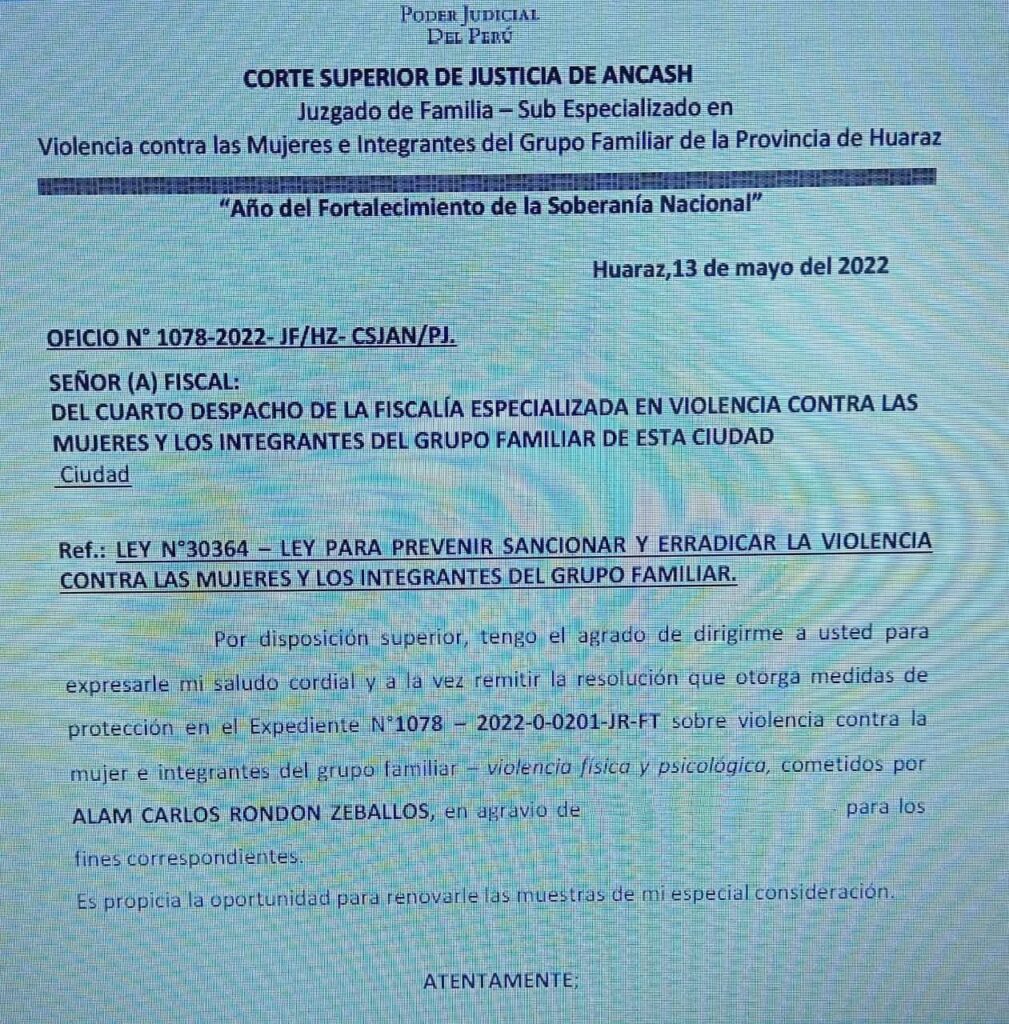 PODER JUDICIAL
DEL PERÚ

CORTE SUPERIOR DE JUSTICIA DE ANCASH
Juzgado de Familia – Sub Especializado en
Violencia contra las Mujeres e Integrantes del Grupo Familiar de la Provincia de Huaraz

"Año del Fortalecimiento de la Soberanía Nacional"

Huaraz,13 de mayo del 2022

OFICIO N° 1078-2022- JF/HZ- CSJAN/PJ.

SEÑOR (A) FISCAL:
DEL CUARTO DESPACHO DE LA FISCALÍA ESPECIALIZADA EN VIOLENCIA CONTRA LAS MUJERES Y LOS INTEGRANTES DEL GRUPO FAMILIAR DE ESTA CIUDAD
Ciudad

Ref.: LEY N°30364 – LEY PARA PREVENIR SANCIONAR Y ERRADICAR LA VIOLENCIA CONTRA LAS MUJERES Y LOS INTEGRANTES DEL GRUPO FAMILIAR.

Por disposición superior, tengo el agrado de dirigirme a usted para expresarle mi saludo cordial y a la vez remitir la resolución que otorga medidas de protección en el Expediente N°1078 – 2022-0-0201-JR-FT sobre violencia contra la mujer e integrantes del grupo familiar – violencia física y psicológica, cometidos por ALAM CARLOS RONDON ZEBALLOS, en agravio de para los fines correspondientes.
Es propicia la oportunidad para renovarle las muestras de mi especial consideración.

ATENTAMENTE;